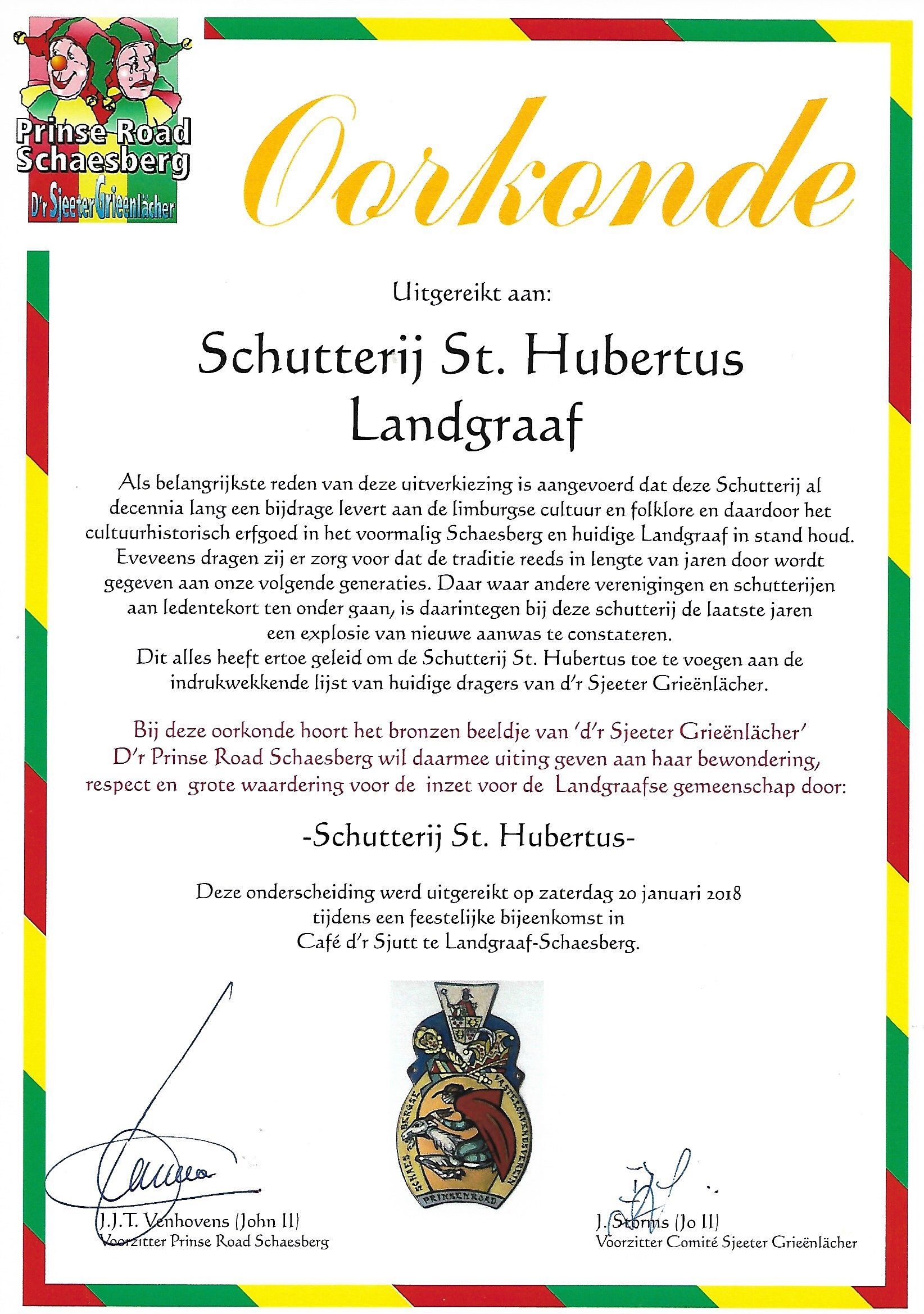 Prinse Road Schaesberg
D'r Sjeeter Grieënlächer

Oorkonde

Uitgereikt aan:

Schutterij St. Hubertus Landgraaf

Als belangrijkste reden van deze uitverkiezing is aangevoerd dat deze Schutterij al decennia lang een bijdrage levert aan de limburgse cultuur en folklore en daardoor het cultuurhistorisch erfgoed in het voormalig Schaesberg en huidige Landgraaf in stand houd. Eveveens dragen zij er zorg voor dat de traditie reeds in lengte van jaren door wordt gegeven aan onze volgende generaties. Daar waar andere verenigingen en schutterijen aan ledentekort ten onder gaan, is daarintegen bij deze schutterij de laatste jaren een explosie van nieuwe aanwas te constateren.
Dit alles heeft ertoe geleid om de Schutterij St. Hubertus toe te voegen aan de indrukwekkende lijst van huidige dragers van d'r Sjeeter Grieënlächer.

Bij deze oorkonde hoort het bronzen beeldje van 'd'r Sjeeter Grieënlächer' D'r Prinse Road Schaesberg wil daarmee uiting geven aan haar bewondering, respect en grote waardering voor de inzet voor de Landgraafse gemeenschap door:

-Schutterij St. Hubertus-

Deze onderscheiding werd uitgereikt op zaterdag 20 januari 2018 tijdens een feestelijke bijeenkomst in Café d'r Sjutt te Landgraaf-Schaesberg.

SCHAESBERGSE VASTELOAVENDSVEREIN
PRINSENROAD

J.J.T. Venhovens (John II)
Voorzitter Prinse Road Schaesberg

J. Storms (Jo II)
Voorzitter Comité Sjeeter Grieënlächer